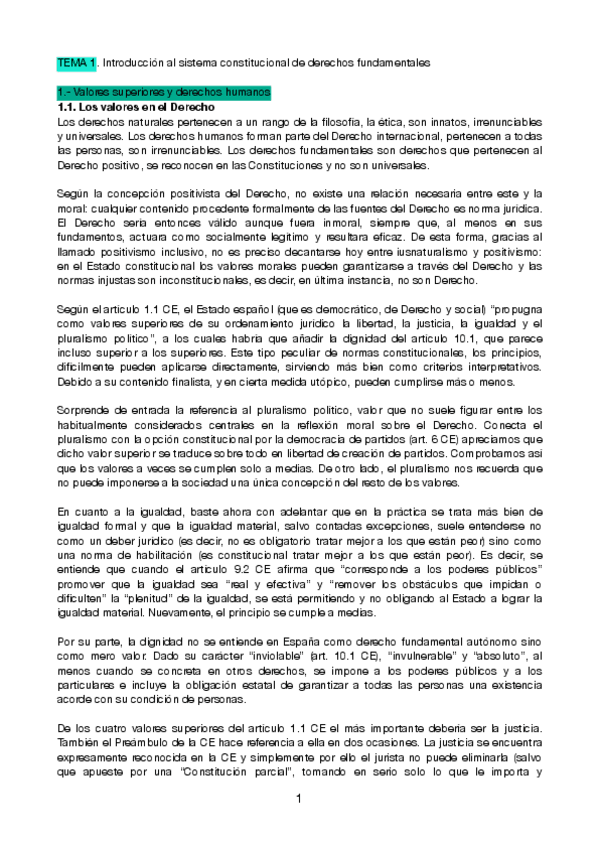 TEMA 1. Introducción al sistema constitucional de derechos fundamentales

1.- Valores superiores y derechos humanos

1.1. Los valores en el Derecho

Los derechos naturales pertenecen a un rango de la filosofía, la ética, son innatos, irrenunciables y universales. Los derechos humanos forman parte del Derecho internacional, pertenecen a todas las personas, son irrenunciables. Los derechos fundamentales son derechos que pertenecen al Derecho positivo, se reconocen en las Constituciones y no son universales.

Según la concepción positivista del Derecho, no existe una relación necesaria entre este y la moral: cualquier contenido procedente formalmente de las fuentes del Derecho es norma jurídica. El Derecho sería entonces válido aunque fuera inmoral, siempre que, al menos en sus fundamentos, actuara como socialmente legítimo y resultara eficaz. De esta forma, gracias al llamado positivismo inclusivo, no es preciso decantarse hoy entre iusnaturalismo y positivismo: en el Estado constitucional los valores morales pueden garantizarse a través del Derecho y las normas injustas son inconstitucionales, es decir, en última instancia, no son Derecho.

Según el artículo 1.1 CE, el Estado español (que es democrático, de Derecho y social) "propugna como valores superiores de su ordenamiento jurídico la libertad, la justicia, la igualdad y el pluralismo político", a los cuales habría que añadir la dignidad del artículo 10.1, que parece incluso superior a los superiores. Este tipo peculiar de normas constitucionales, los principios, difícilmente pueden aplicarse directamente, sirviendo más bien como criterios interpretativos. Debido a su contenido finalista, y en cierta medida utópico, pueden cumplirse más o menos.

Sorprende de entrada la referencia al pluralismo político, valor que no suele figurar entre los habitualmente considerados centrales en la reflexión moral sobre el Derecho. Conecta el pluralismo con la opción constitucional por la democracia de partidos (art. 6 CE) apreciamos que dicho valor superior se traduce sobre todo en libertad de creación de partidos. Comprobamos así que los valores a veces se cumplen solo a medias. De otro lado, el pluralismo nos recuerda que no puede imponerse a la sociedad una única concepción del resto de los valores.

En cuanto a la igualdad, baste ahora con adelantar que en la práctica se trata más bien de igualdad formal y que la igualdad material, salvo contadas excepciones, suele entenderse no como un deber jurídico (es decir, no es obligatorio tratar mejor a los que están peor) sino como una norma de habilitación (es constitucional tratar mejor a los que están peor). Es decir, se entiende que cuando el artículo 9.2 CE afirma que "corresponde a los poderes públicos" promover que la igualdad sea "real y efectiva" y "remover los obstáculos que impidan o dificulten" la "plenitud" de la igualdad, se está permitiendo y no obligando al Estado a lograr la igualdad material. Nuevamente, el principio se cumple a medias.

Por su parte, la dignidad no se entiende en España como derecho fundamental autónomo sino como mero valor. Dado su carácter "inviolable" (art. 10.1 CE), "invulnerable" y "absoluto", al menos cuando se concreta en otros derechos, se impone a los poderes públicos y a los particulares e incluye la obligación estatal de garantizar a todas las personas una existencia acorde con su condición de personas.

De los cuatro valores superiores del artículo 1.1 CE el más importante debería ser la justicia. También el Preámbulo de la CE hace referencia a ella en dos ocasiones. La justicia se encuentra expresamente reconocida en la CE y simplemente por ello el jurista no puede eliminarla (salvo que apueste por una "Constitución parcial", tomando en serio solo lo que le importa y

1